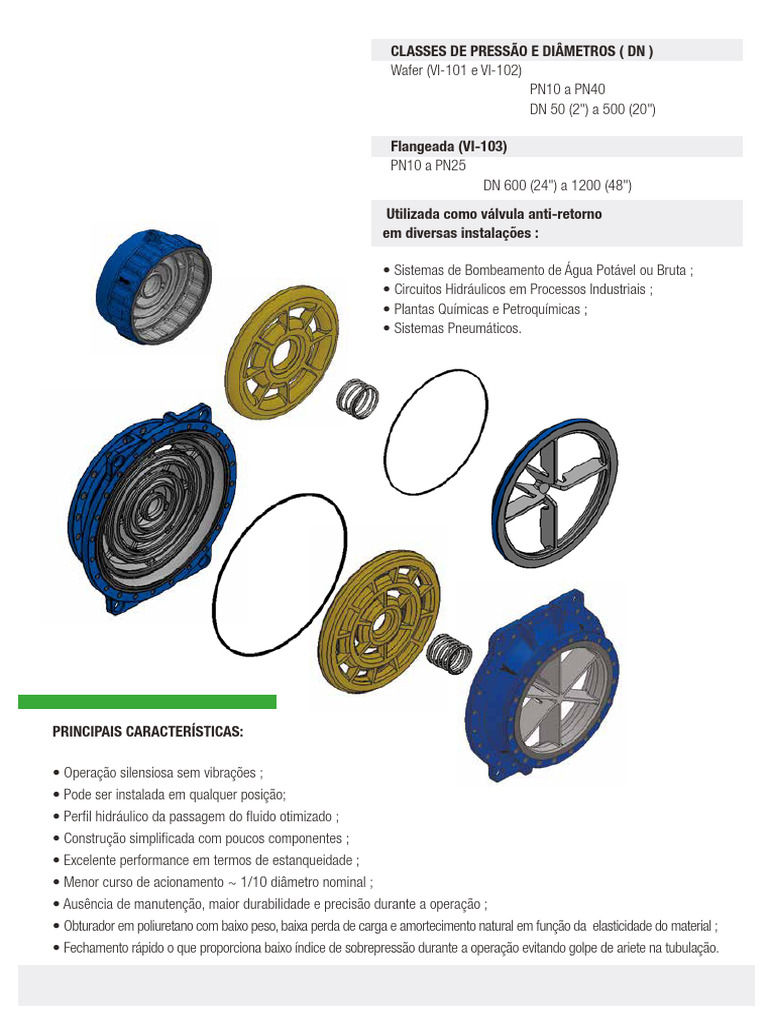 CLASSES DE PRESSÃO E DIÂMETROS ( DN )
Wafer (VI-101 e VI-102)
PN10 a PN40
DN 50 (2") a 500 (20")

Flangeada (VI-103)
PN10 a PN25
DN 600 (24") a 1200 (48")

Utilizada como válvula anti-retorno em diversas instalações :

• Sistemas de Bombeamento de Água Potável ou Bruta ;
• Circuitos Hidráulicos em Processos Industriais ;
• Plantas Químicas e Petroquímicas ;
• Sistemas Pneumáticos.

PRINCIPAIS CARACTERÍSTICAS:

• Operação silensiosa sem vibrações ;
• Pode ser instalada em qualquer posição;
• Perfil hidráulico da passagem do fluido otimizado ;
• Construção simplificada com poucos componentes ;
• Excelente performance em termos de estanqueidade ;
• Menor curso de acionamento ~ 1/10 diâmetro nominal ;
• Ausência de manutenção, maior durabilidade e precisão durante a operação ;
• Obturador em poliuretano com baixo peso, baixa perda de carga e amortecimento natural em função da elasticidade do material ;
• Fechamento rápido o que proporciona baixo índice de sobrepressão durante a operação evitando golpe de ariete na tubulação.